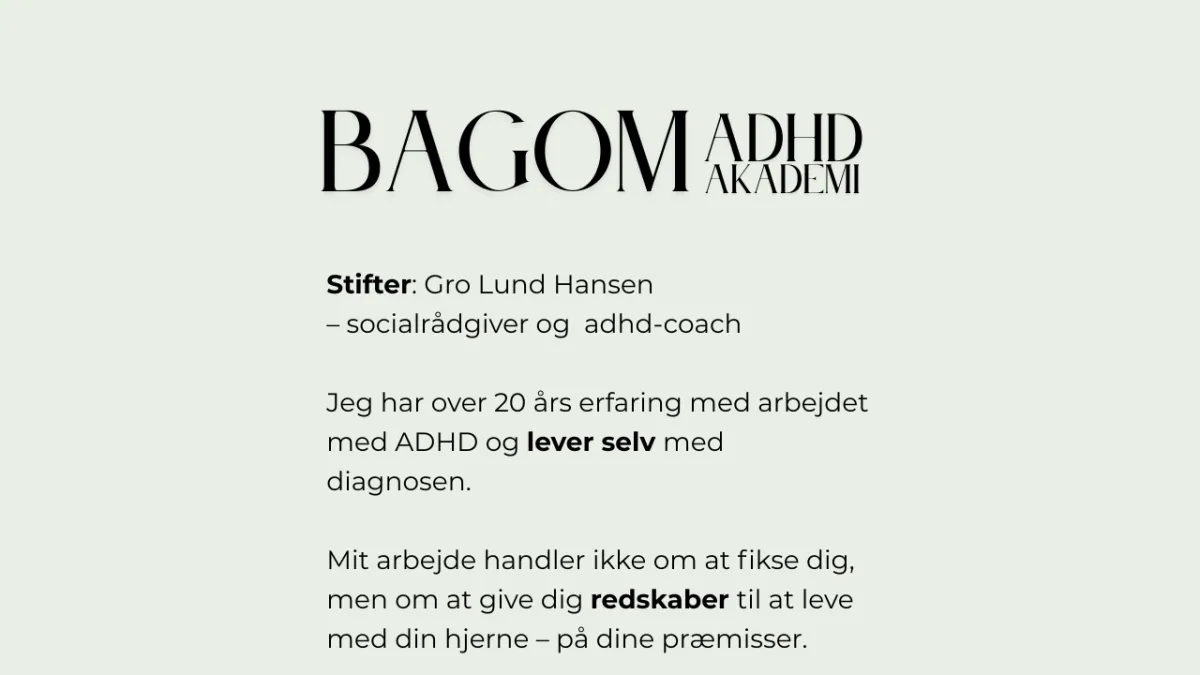 BAGOM ADHD AKADEMI

Stifter: Gro Lund Hansen
– socialrådgiver og adhd-coach

Jeg har over 20 års erfaring med arbejdet med ADHD og lever selv med diagnosen.

Mit arbejde handler ikke om at fikse dig, men om at give dig redskaber til at leve med din hjerne – på dine præmisser.